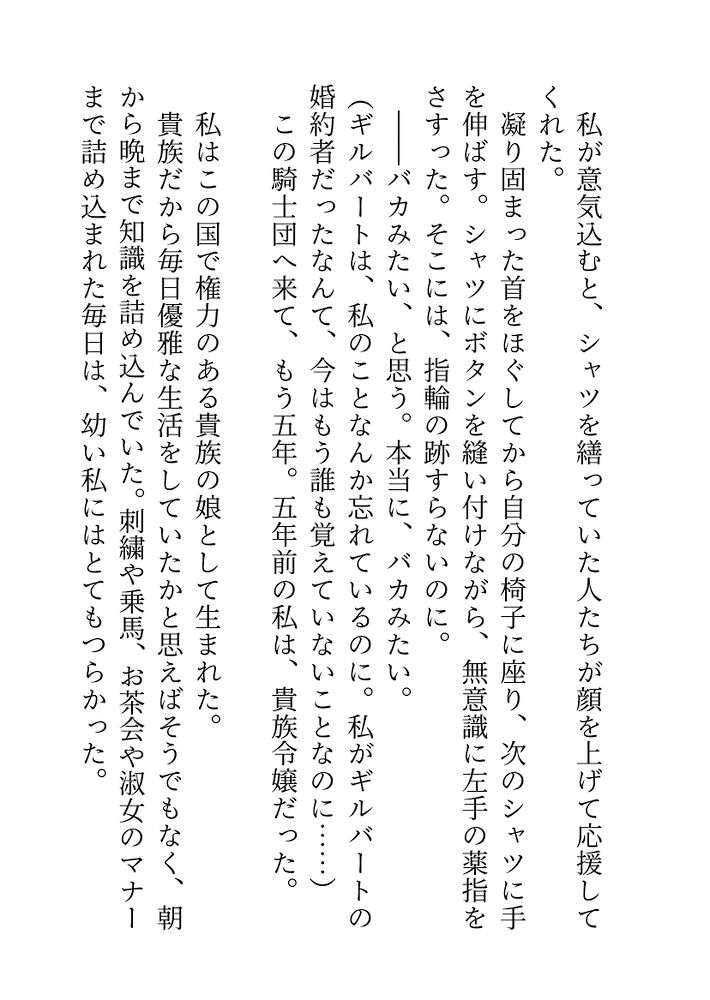 私が意気込むと、シャツを繕っていた人たちが顔を上げて応援してくれた。
凝り固まった首をほぐしてから自分の椅子に座り、次のシャツに手を伸ばす。シャツにボタンを縫い付けながら、無意識に左手の薬指をさすった。そこには、指輪の跡すらないのに。
――バカみたい、と思う。本当に、バカみたい。
（ギルバートは、私のことなんか忘れているのに。私がギルバートの婚約者だったなんて、今はもう誰も覚えていないことなのに……）
この騎士団へ来て、もう五年。五年前の私は、貴族令嬢だった。
私はこの国で権力のある貴族の娘として生まれた。
貴族だから毎日優雅な生活をしていたかと思えばそうでもなく、朝から晩まで知識を詰め込んでいた。刺繍や乗馬、お茶会や淑女のマナーまで詰め込まれた毎日は、幼い私にはとてもつらかった。